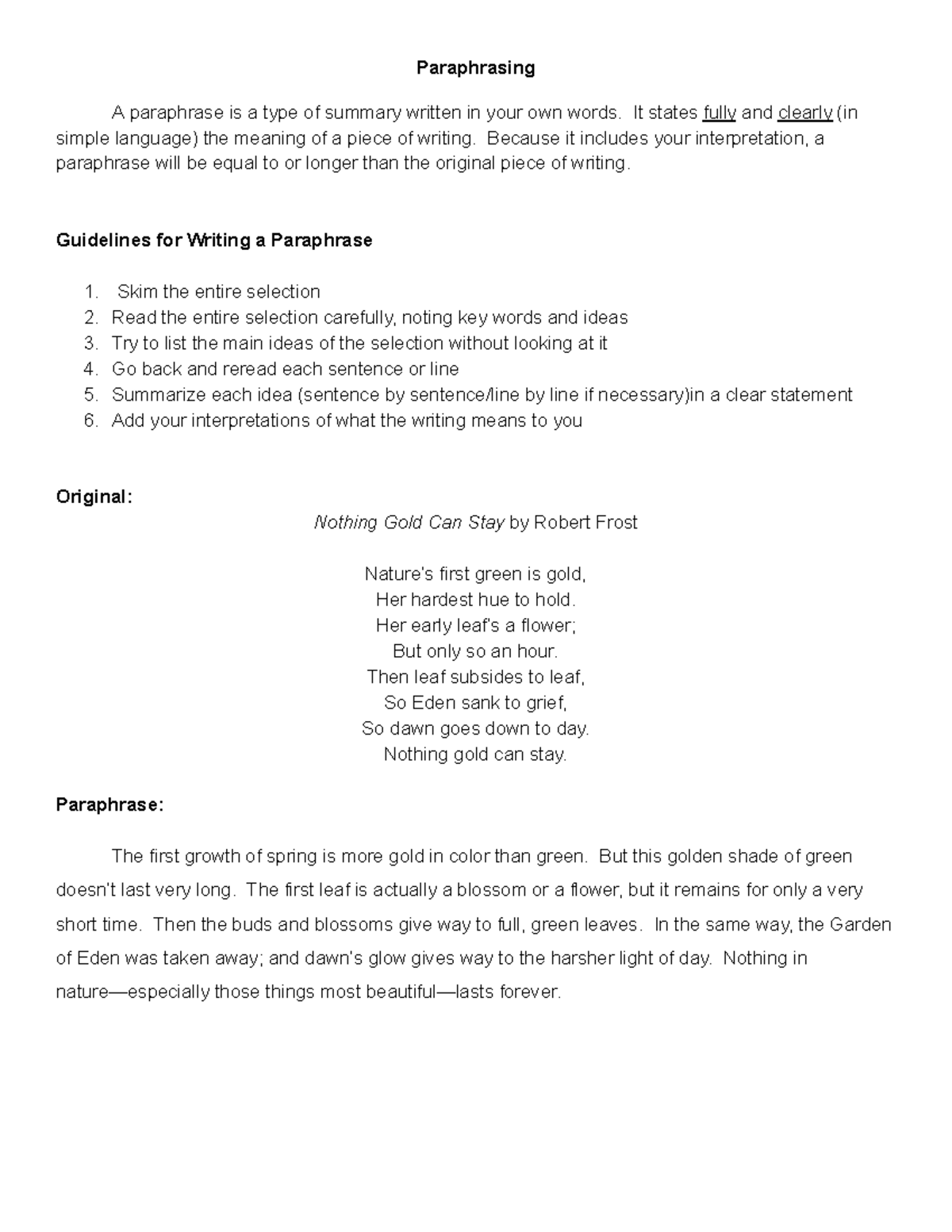 Paraphrasing

A paraphrase is a type of summary written in your own words. It states fully and clearly (in simple language) the meaning of a piece of writing. Because it includes your interpretation, a paraphrase will be equal to or longer than the original piece of writing.

Guidelines for Writing a Paraphrase

1. Skim the entire selection
2. Read the entire selection carefully, noting key words and ideas
3. Try to list the main ideas of the selection without looking at it
4. Go back and reread each sentence or line
5. Summarize each idea (sentence by sentence/line by line if necessary)in a clear statement
6. Add your interpretations of what the writing means to you

Original:

Nothing Gold Can Stay by Robert Frost

Nature's first green is gold,
Her hardest hue to hold.
Her early leaf's a flower;
But only so an hour.
Then leaf subsides to leaf,
So Eden sank to grief,
So dawn goes down to day.
Nothing gold can stay.

Paraphrase:

The first growth of spring is more gold in color than green. But this golden shade of green doesn't last very long. The first leaf is actually a blossom or a flower, but it remains for only a very short time. Then the buds and blossoms give way to full, green leaves. In the same way, the Garden of Eden was taken away; and dawn's glow gives way to the harsher light of day. Nothing in nature—especially those things most beautiful—lasts forever.